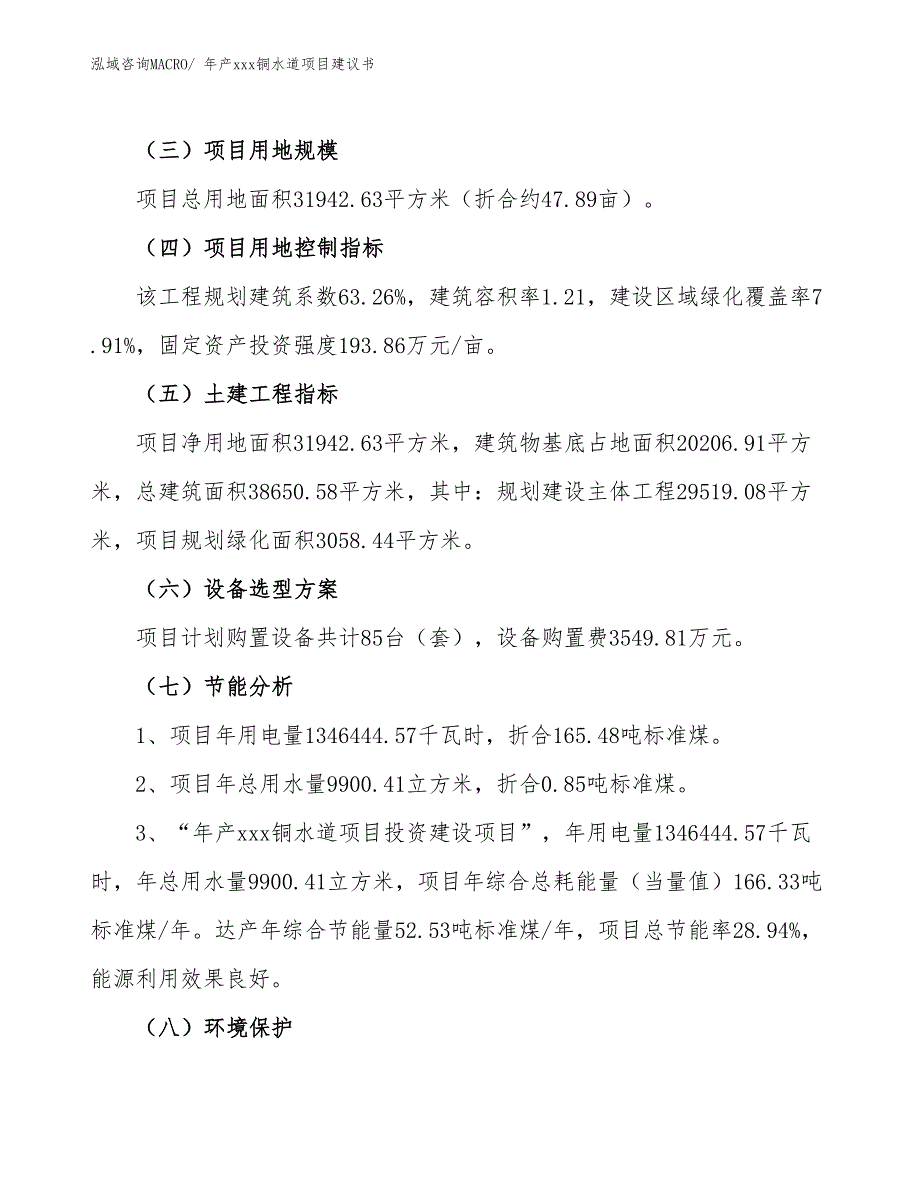 泓域咨询MACRO/ 年产xxx铜水道项目建议书

（三）项目用地规模

项目总用地面积31942.63平方米（折合约47.89亩）。

（四）项目用地控制指标

该工程规划建筑系数63.26%，建筑容积率1.21，建设区域绿化覆盖率7.91%，固定资产投资强度193.86万元/亩。

（五）土建工程指标

项目净用地面积31942.63平方米，建筑物基底占地面积20206.91平方米，总建筑面积38650.58平方米，其中：规划建设主体工程29519.08平方米，项目规划绿化面积3058.44平方米。

（六）设备选型方案

项目计划购置设备共计85台（套），设备购置费3549.81万元。

（七）节能分析

1、项目年用电量1346444.57千瓦时，折合165.48吨标准煤。

2、项目年总用水量9900.41立方米，折合0.85吨标准煤。

3、“年产xxx铜水道项目投资建设项目”，年用电量1346444.57千瓦时，年总用水量9900.41立方米，项目年综合总耗能量（当量值）166.33吨标准煤/年。达产年综合节能量52.53吨标准煤/年，项目总节能率28.94%，能源利用效果良好。

（八）环境保护